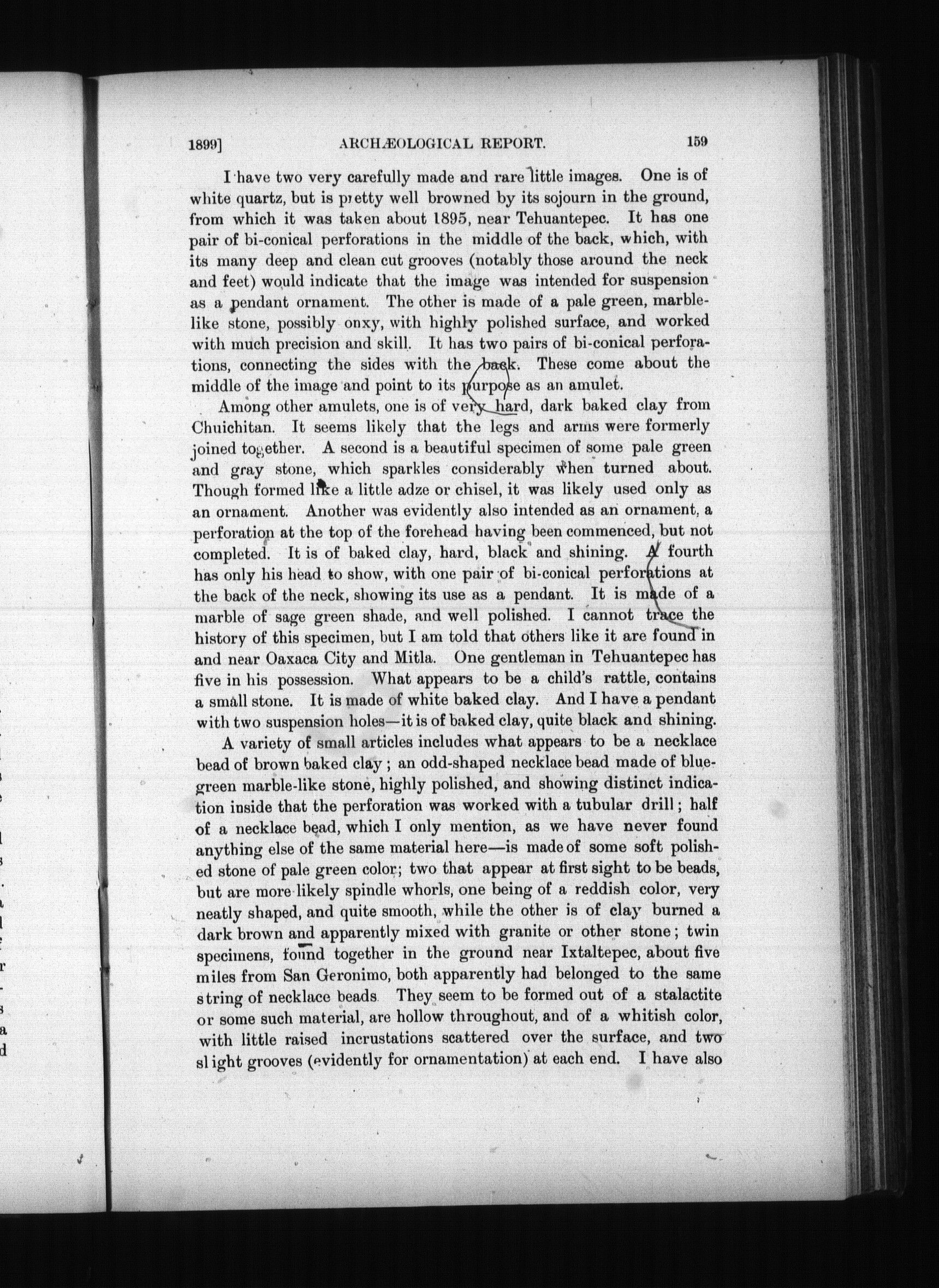 1899] ARCHÆOLOGICAL REPORT. 159

I have two very carefully made and rare little images. One is of white quartz, but is pretty well browned by its sojourn in the ground, from which it was taken about 1895, near Tehuantepec. It has one pair of bi-conical perforations in the middle of the back, which, with its many deep and clean cut grooves (notably those around the neck and feet) would indicate that the image was intended for suspension as a pendant ornament. The other is made of a pale green, marble-like stone, possibly onxy, with highly polished surface, and worked with much precision and skill. It has two pairs of bi-conical perforations, connecting the sides with the back. These come about the middle of the image and point to its purpose as an amulet.

Among other amulets, one is of very hard, dark baked clay from Chuichitan. It seems likely that the legs and arms were formerly joined together. A second is a beautiful specimen of some pale green and gray stone, which sparkles considerably when turned about. Though formed like a little adze or chisel, it was likely used only as an ornament. Another was evidently also intended as an ornament, a perforation at the top of the forehead having been commenced, but not completed. It is of baked clay, hard, black and shining. A fourth has only his head to show, with one pair of bi-conical perforations at the back of the neck, showing its use as a pendant. It is made of a marble of sage green shade, and well polished. I cannot trace the history of this specimen, but I am told that others like it are found in and near Oaxaca City and Mitla. One gentleman in Tehuantepec has five in his possession. What appears to be a child's rattle, contains a small stone. It is made of white baked clay. And I have a pendant with two suspension holes—it is of baked clay, quite black and shining.

A variety of small articles includes what appears to be a necklace bead of brown baked clay; an odd-shaped necklace bead made of blue-green marble-like stone, highly polished, and showing distinct indication inside that the perforation was worked with a tubular drill; half of a necklace bead, which I only mention, as we have never found anything else of the same material here—is made of some soft polished stone of pale green color; two that appear at first sight to be beads, but are more likely spindle whorls, one being of a reddish color, very neatly shaped, and quite smooth, while the other is of clay burned a dark brown and apparently mixed with granite or other stone; twin specimens, found together in the ground near Ixtaltepec, about five miles from San Geronimo, both apparently had belonged to the same string of necklace beads They seem to be formed out of a stalactite or some such material, are hollow throughout, and of a whitish color, with little raised incrustations scattered over the surface, and two slight grooves (evidently for ornamentation) at each end. I have also